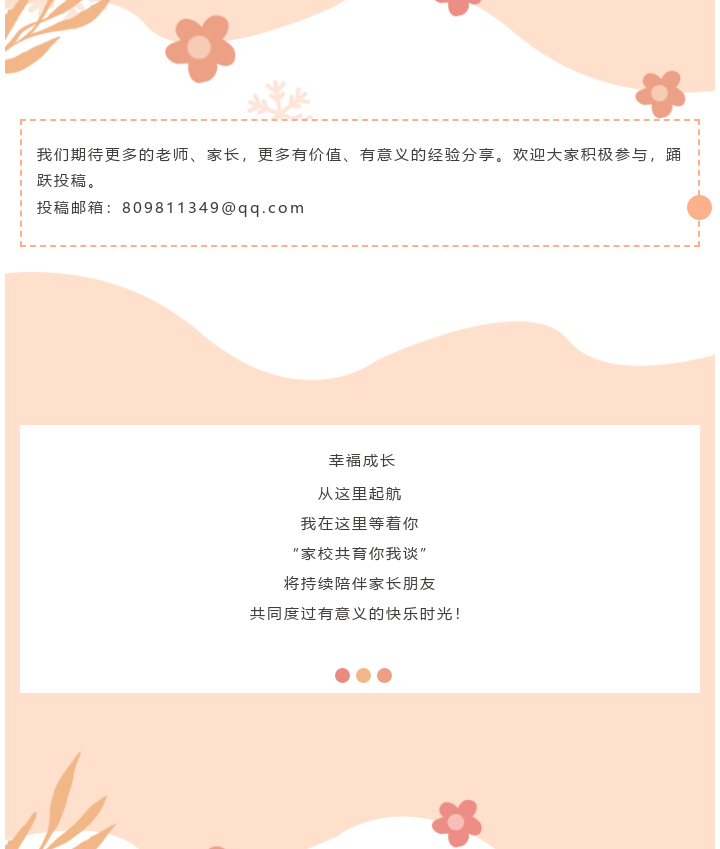 我们期待更多的老师、家长，更多有价值、有意义的经验分享。欢迎大家积极参与，踊跃投稿。
投稿邮箱：809811349@qq.com

幸福成长
从这里起航
我在这里等着你
“家校共育你我谈”
将持续陪伴家长朋友
共同度过有意义的快乐时光！